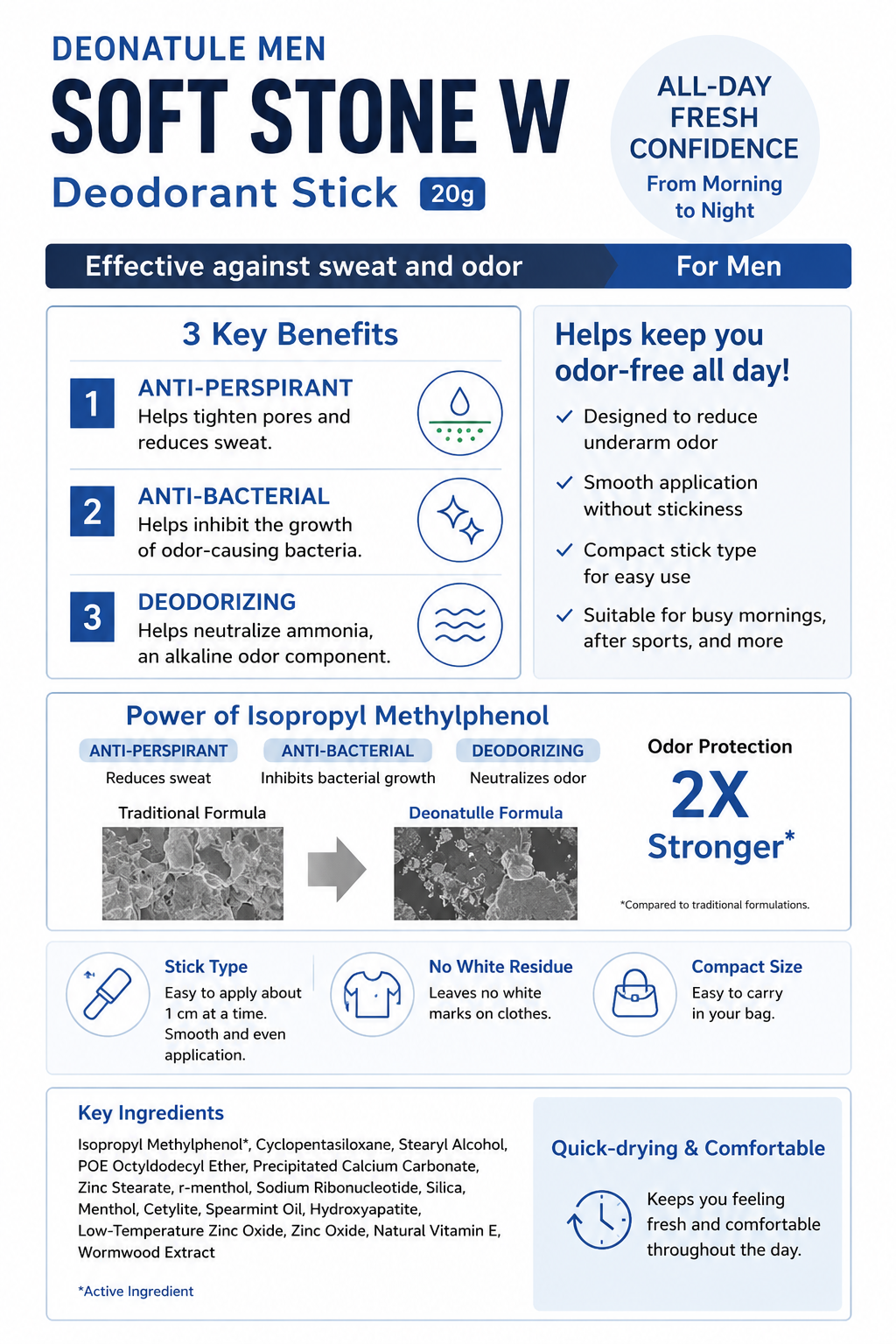 DEONATULE MEN

SOFT STONE W

Deodorant Stick 20g

ALL-DAY FRESH CONFIDENCE
From Morning to Night

Effective against sweat and odor

For Men

3 Key Benefits

1
ANTI-PERSPIRANT
Helps tighten pores and reduces sweat.

2
ANTI-BACTERIAL
Helps inhibit the growth of odor-causing bacteria.

3
DEODORIZING
Helps neutralize ammonia, an alkaline odor component.

Helps keep you odor-free all day!

✓ Designed to reduce underarm odor

✓ Smooth application without stickiness

✓ Compact stick type for easy use

✓ Suitable for busy mornings, after sports, and more

Power of Isopropyl Methylphenol

ANTI-PERSPIRANT
Reduces sweat

ANTI-BACTERIAL
Inhibits bacterial growth

DEODORIZING
Neutralizes odor

Traditional Formula

Deonatulle Formula

Odor Protection
2X
Stronger*

*Compared to traditional formulations.

Stick Type
Easy to apply about 1 cm at a time. Smooth and even application.

No White Residue
Leaves no white marks on clothes.

Compact Size
Easy to carry in your bag.

Key Ingredients

Isopropyl Methylphenol*, Cyclopentasiloxane, Stearyl Alcohol, POE Octyldodecyl Ether, Precipitated Calcium Carbonate, Zinc Stearate, r-menthol, Sodium Ribonucleotide, Silica, Menthol, Cetylite, Spearmint Oil, Hydroxyapatite, Low-Temperature Zinc Oxide, Zinc Oxide, Natural Vitamin E, Wormwood Extract

*Active Ingredient

Quick-drying & Comfortable

Keeps you feeling fresh and comfortable throughout the day.